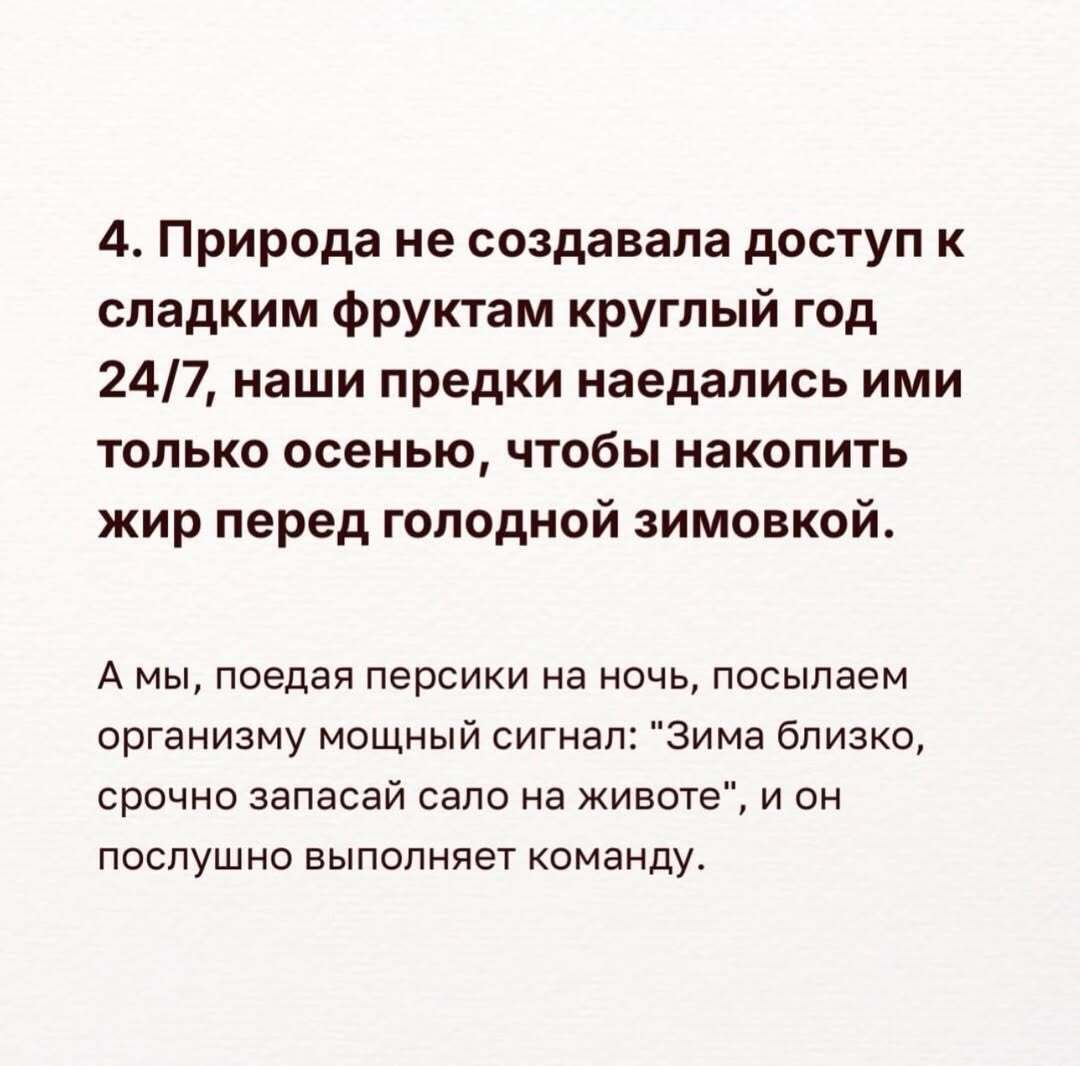 4. Природа не создавала доступ к сладким фруктам круглый год 24/7, наши предки наедались ими только осенью, чтобы накопить жир перед голодной зимовкой.

А мы, поедая персики на ночь, посылаем организму мощный сигнал: "Зима близко, срочно запасай сало на животе", и он послушно выполняет команду.